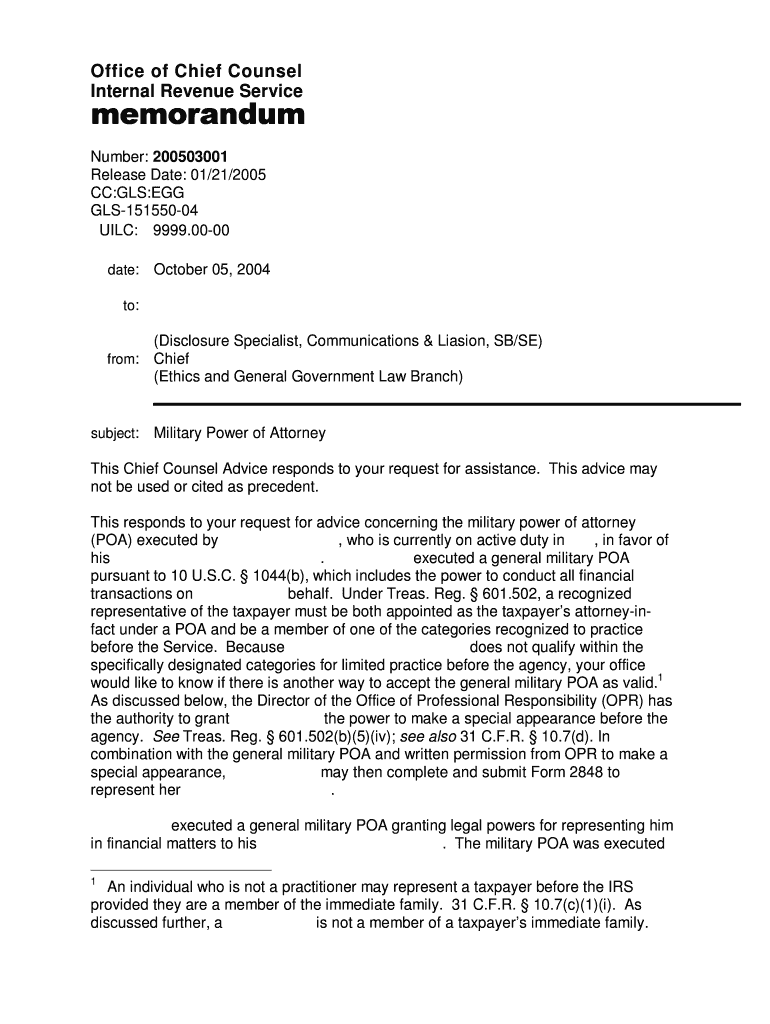 Office of Chief Counsel
Internal Revenue Service
memorandum

Number: 200503001
Release Date: 01/21/2005
CC:GLS:EGG
GLS-151550-04
UILC: 9999.00-00

date: October 05, 2004

to:

(Disclosure Specialist, Communications & Liasion, SB/SE)
from: Chief
(Ethics and General Government Law Branch)

subject: Military Power of Attorney

This Chief Counsel Advice responds to your request for assistance. This advice may not be used or cited as precedent.

This responds to your request for advice concerning the military power of attorney (POA) executed by , who is currently on active duty in , in favor of his . executed a general military POA pursuant to 10 U.S.C. § 1044(b), which includes the power to conduct all financial transactions on behalf. Under Treas. Reg. § 601.502, a recognized representative of the taxpayer must be both appointed as the taxpayer's attorney-in-fact under a POA and be a member of one of the categories recognized to practice before the Service. Because does not qualify within the specifically designated categories for limited practice before the agency, your office would like to know if there is another way to accept the general military POA as valid.$^1$ As discussed below, the Director of the Office of Professional Responsibility (OPR) has the authority to grant the power to make a special appearance before the agency. See Treas. Reg. § 601.502(b)(5)(iv); see also 31 C.F.R. § 10.7(d). In combination with the general military POA and written permission from OPR to make a special appearance, may then complete and submit Form 2848 to represent her .

executed a general military POA granting legal powers for representing him in financial matters to his . The military POA was executed

$^1$ An individual who is not a practitioner may represent a taxpayer before the IRS provided they are a member of the immediate family. 31 C.F.R. § 10.7(c)(1)(i). As discussed further, a is not a member of a taxpayer's immediate family.